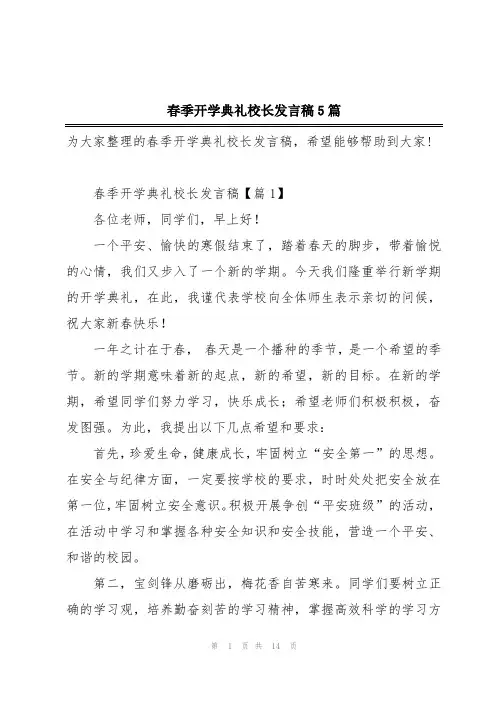 春季开学典礼校长发言稿5篇

为大家整理的春季开学典礼校长发言稿，希望能够帮助到大家!

春季开学典礼校长发言稿【篇1】

各位老师，同学们，早上好!

一个平安、愉快的寒假结束了，踏着春天的脚步，带着愉悦的心情，我们又步入了一个新的学期。今天我们隆重举行新学期的开学典礼，在此，我谨代表学校向全体师生表示亲切的问候，祝大家新春快乐!

一年之计在于春， 春天是一个播种的季节，是一个希望的季节。新的学期意味着新的起点，新的希望，新的目标。在新的学期，希望同学们努力学习，快乐成长;希望老师们积极积极，奋发图强。为此，我提出以下几点希望和要求:

首先，珍爱生命，健康成长，牢固树立“安全第一”的思想。在安全与纪律方面，一定要按学校的要求，时时处处把安全放在第一位,牢固树立安全意识。积极开展争创“平安班级”的活动，在活动中学习和掌握各种安全知识和安全技能，营造一个平安、和谐的校园。

第二，宝剑锋从磨砺出，梅花香自苦寒来。同学们要树立正确的学习观，培养勤奋刻苦的学习精神，掌握高效科学的学习方

第 1 页 共 14 页